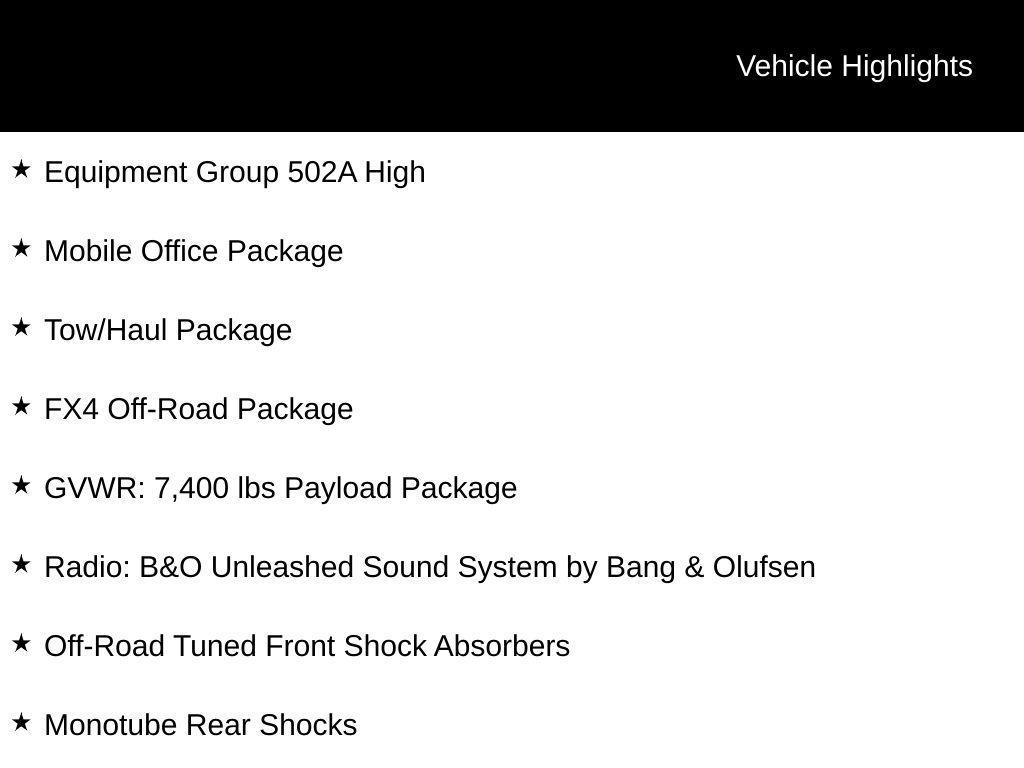 Vehicle Highlights

★ Equipment Group 502A High

★ Mobile Office Package

★ Tow/Haul Package

★ FX4 Off-Road Package

★ GVWR: 7,400 lbs Payload Package

★ Radio: B&O Unleashed Sound System by Bang & Olufsen

★ Off-Road Tuned Front Shock Absorbers

★ Monotube Rear Shocks